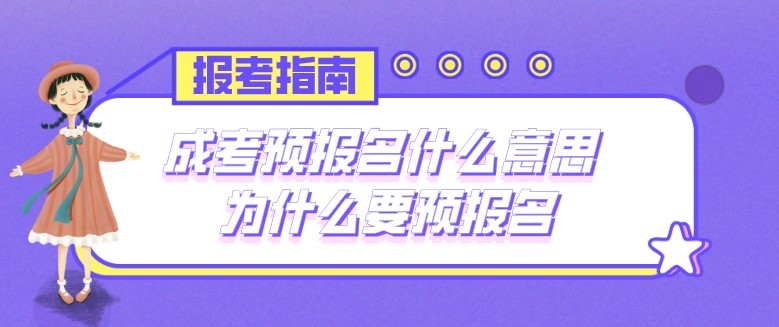 报考指南

成考预报名什么意思
为什么要预报名